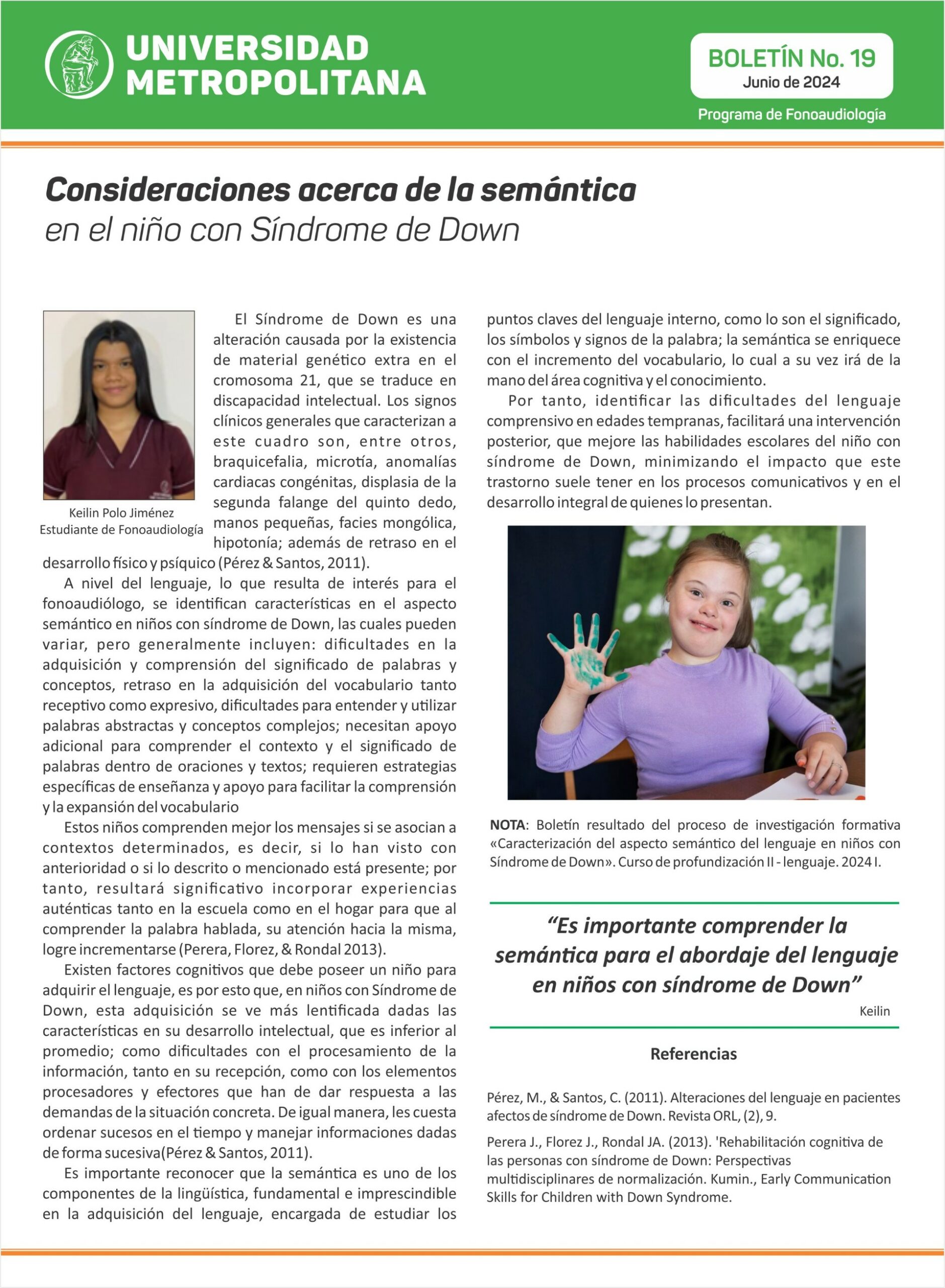 UNIVERSIDAD METROPOLITANA

BOLETÍN No. 19
Junio de 2024

Programa de Fonoaudiología

Consideraciones acerca de la semántica
en el niño con Síndrome de Down

Keilin Polo Jiménez
Estudiante de Fonoaudiología

El Síndrome de Down es una alteración causada por la existencia de material genético extra en el cromosoma 21, que se traduce en discapacidad intelectual. Los signos clínicos generales que caracterizan a este cuadro son, entre otros, braquicefalia, microtía, anomalías cardiacas congénitas, displasia de la segunda falange del quinto dedo, manos pequeñas, facies mongólica, hipotonía; además de retraso en el desarrollo físico y psíquico (Pérez & Santos, 2011).

A nivel del lenguaje, lo que resulta de interés para el fonoaudiólogo, se identifican características en el aspecto semántico en niños con síndrome de Down, las cuales pueden variar, pero generalmente incluyen: dificultades en la adquisición y comprensión del significado de palabras y conceptos, retraso en la adquisición del vocabulario tanto receptivo como expresivo, dificultades para entender y utilizar palabras abstractas y conceptos complejos; necesitan apoyo adicional para comprender el contexto y el significado de palabras dentro de oraciones y textos; requieren estrategias específicas de enseñanza y apoyo para facilitar la comprensión y la expansión del vocabulario

Estos niños comprenden mejor los mensajes si se asocian a contextos determinados, es decir, si lo han visto con anterioridad o si lo descrito o mencionado está presente; por tanto, resultará significativo incorporar experiencias auténticas tanto en la escuela como en el hogar para que al comprender la palabra hablada, su atención hacia la misma, logre incrementarse (Perera, Florez, & Rondal 2013).

Existen factores cognitivos que debe poseer un niño para adquirir el lenguaje, es por esto que, en niños con Síndrome de Down, esta adquisición se ve más lentificada dadas las características en su desarrollo intelectual, que es inferior al promedio; como dificultades con el procesamiento de la información, tanto en su recepción, como con los elementos procesadores y efectores que han de dar respuesta a las demandas de la situación concreta. De igual manera, les cuesta ordenar sucesos en el tiempo y manejar informaciones dadas de forma sucesiva(Pérez & Santos, 2011).

Es importante reconocer que la semántica es uno de los componentes de la lingüística, fundamental e imprescindible en la adquisición del lenguaje, encargada de estudiar los puntos claves del lenguaje interno, como lo son el significado, los símbolos y signos de la palabra; la semántica se enriquece con el incremento del vocabulario, lo cual a su vez irá de la mano del área cognitiva y el conocimiento.

Por tanto, identificar las dificultades del lenguaje comprensivo en edades tempranas, facilitará una intervención posterior, que mejore las habilidades escolares del niño con síndrome de Down, minimizando el impacto que este trastorno suele tener en los procesos comunicativos y en el desarrollo integral de quienes lo presentan.

NOTA: Boletín resultado del proceso de investigación formativa «Caracterización del aspecto semántico del lenguaje en niños con Síndrome de Down». Curso de profundización II - lenguaje. 2024 I.

“Es importante comprender la semántica para el abordaje del lenguaje en niños con síndrome de Down”
Keilin

Referencias

Pérez, M., & Santos, C. (2011). Alteraciones del lenguaje en pacientes afectos de síndrome de Down. Revista ORL, (2), 9.

Perera J., Florez J., Rondal JA. (2013). 'Rehabilitación cognitiva de las personas con síndrome de Down: Perspectivas multidisciplinares de normalización. Kumin., Early Communication Skills for Children with Down Syndrome.